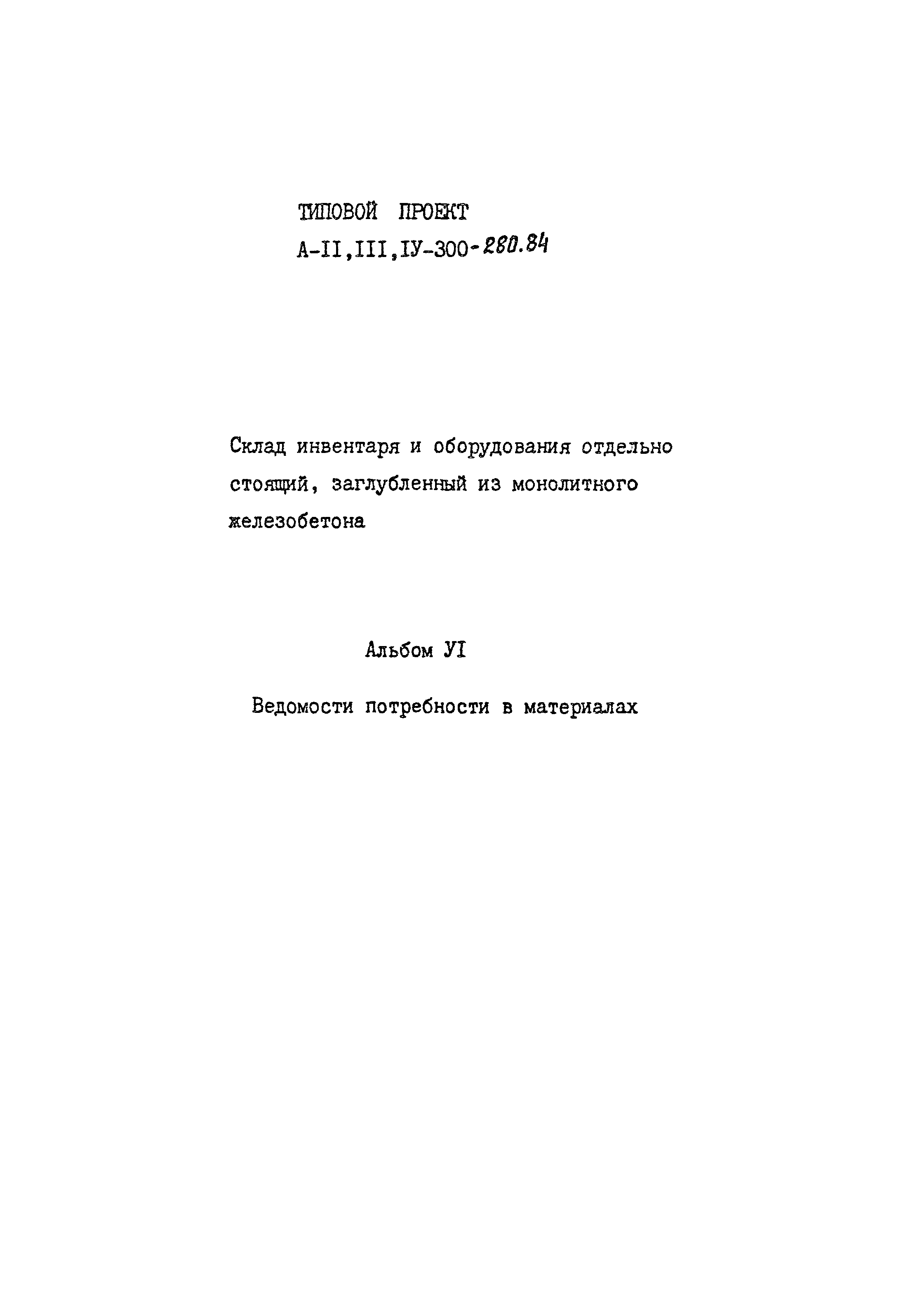 ТИПОВОЙ ПРОЕКТ
А-II,III,IУ-300-280.84

Склад инвентаря и оборудования отдельно стоящий, заглубленный из монолитного железобетона

Альбом УI

Ведомости потребности в материалах